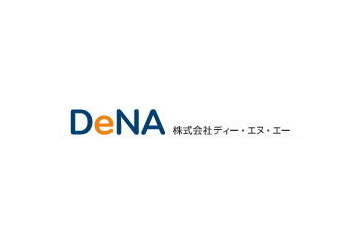 DeNA 株式会社ディー・エヌ・エー